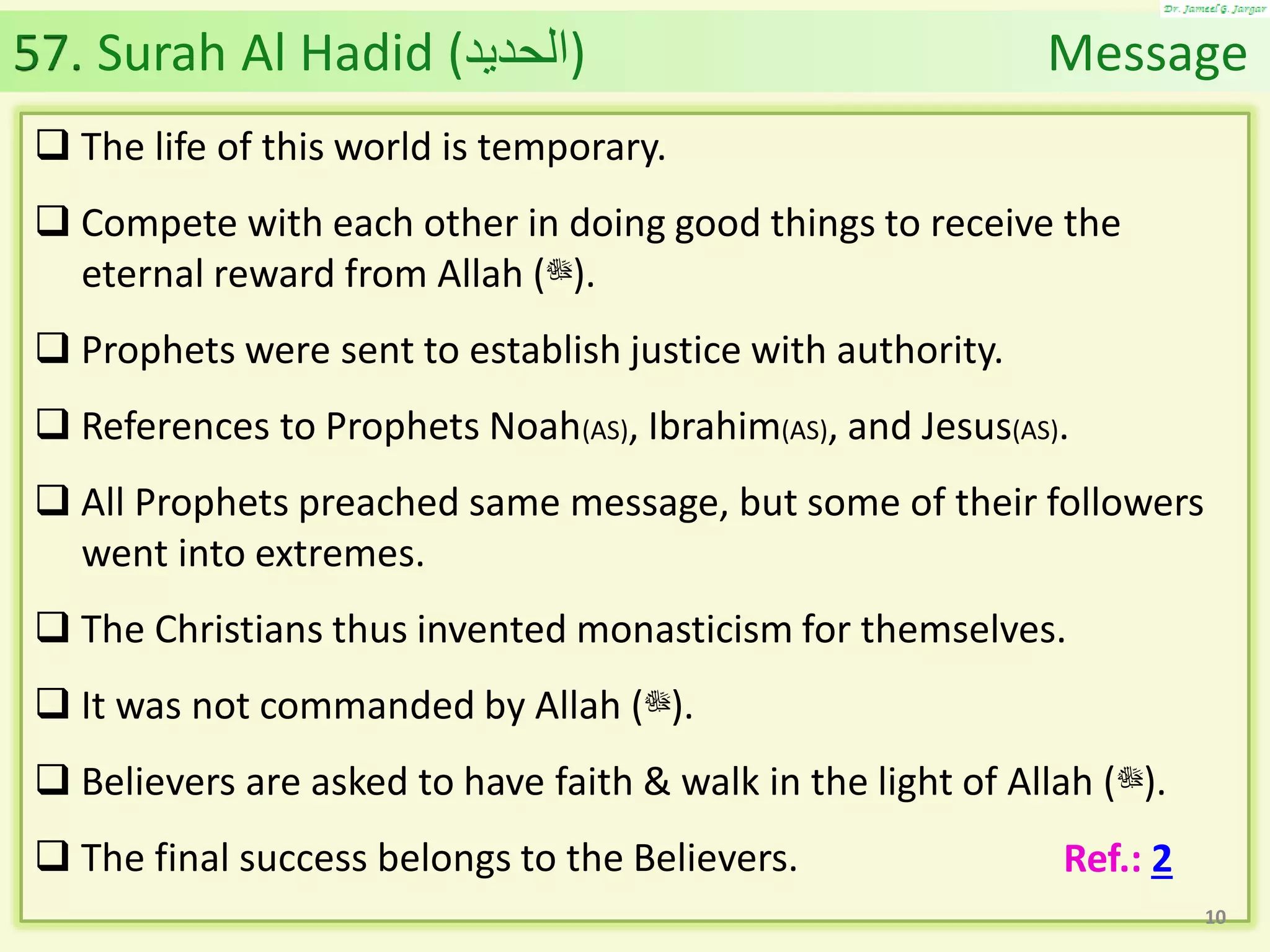 Dr. Jameel G. Jargar

57. Surah Al Hadid (الحديد)

Message

❑ The life of this world is temporary.

❑ Compete with each other in doing good things to receive the eternal reward from Allah (ﷻ).

❑ Prophets were sent to establish justice with authority.

❑ References to Prophets Noah(AS), Ibrahim(AS), and Jesus(AS).

❑ All Prophets preached same message, but some of their followers went into extremes.

❑ The Christians thus invented monasticism for themselves.

❑ It was not commanded by Allah (ﷻ).

❑ Believers are asked to have faith & walk in the light of Allah (ﷻ).

❑ The final success belongs to the Believers.

Ref.: 2

10